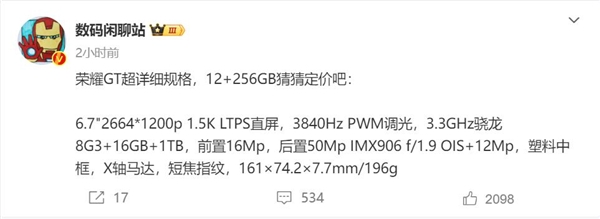 数码闲聊站 III

2小时前

荣耀GT超详细规格，12+256GB猜猜定价吧：

6.7"2664*1200p 1.5K LTPS直屏，3840Hz PWM调光，3.3GHz骁龙8G3+16GB+1TB，前置16Mp，后置50Mp IMX906 f/1.9 OIS+12Mp，塑料中框，X轴马达，短焦指纹，161×74.2×7.7mm/196g

17 534 2098